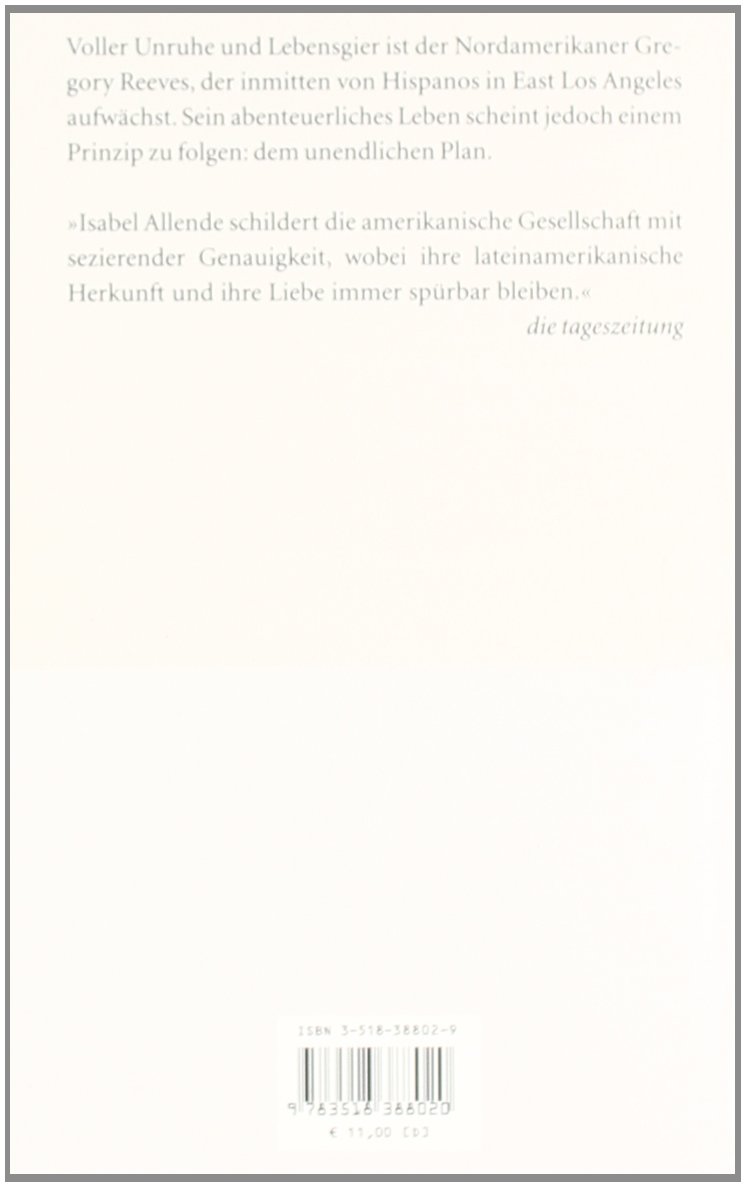 Voller Unruhe und Lebensgier ist der Nordamerikaner Gregory Reeves, der inmitten von Hispanos in East Los Angeles aufwächst. Sein abenteuerliches Leben scheint jedoch einem Prinzip zu folgen: dem unendlichen Plan.

»Isabel Allende schildert die amerikanische Gesellschaft mit sezierender Genauigkeit, wobei ihre lateinamerikanische Herkunft und ihre Liebe immer spürbar bleiben.«

die tageszeitung

ISBN 3-518-38802-9

9 783518 388020

€ 11,00 [D]